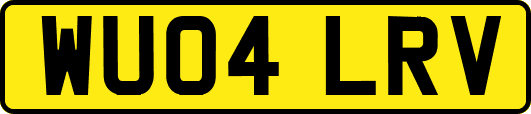 WU04 LRV